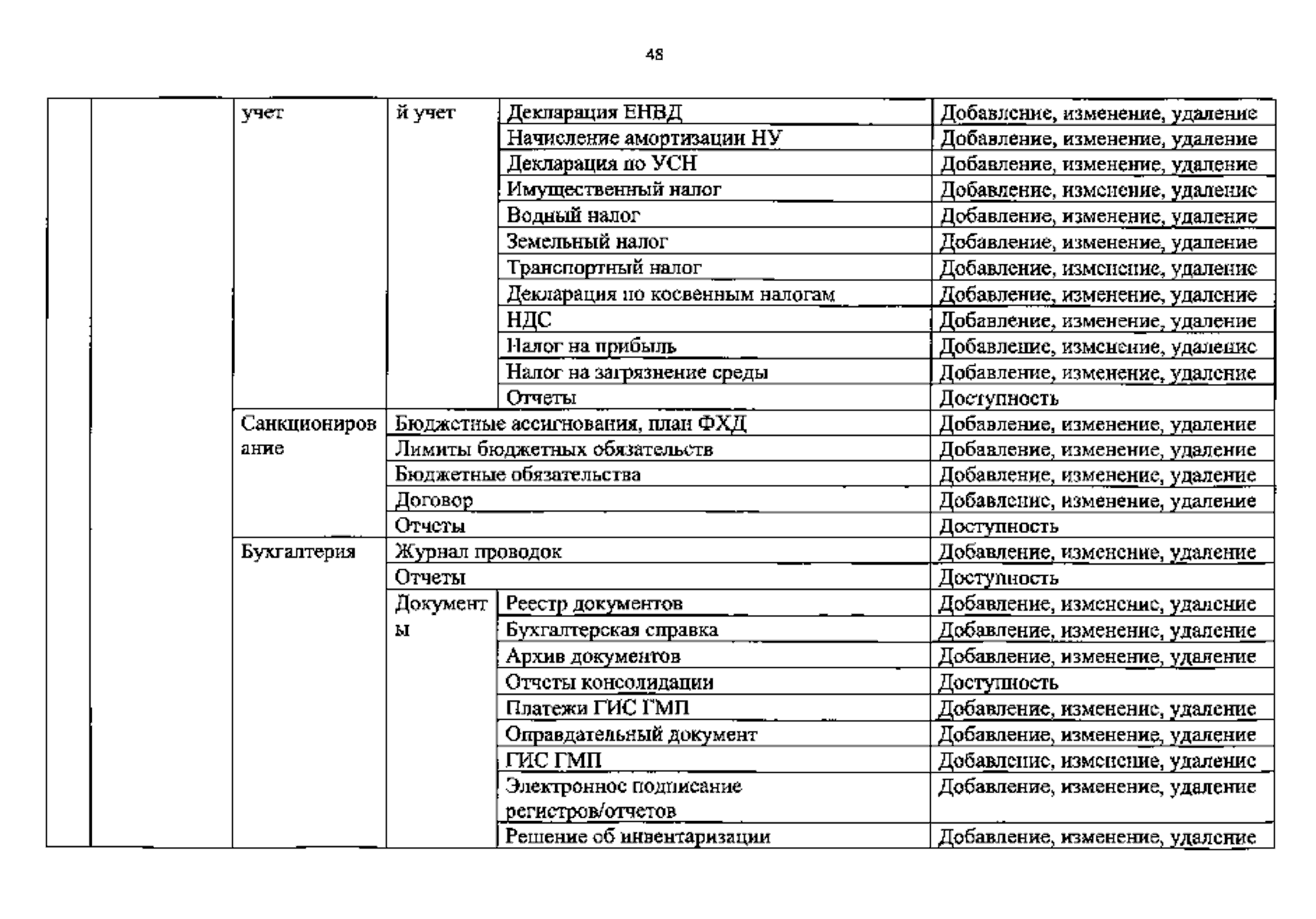 48

| | | | | | |
|---|---|---|---|---|---|
| | | учет | й учет | Декларация ЕНВД | Добавление, изменение, удаление |
| | | | | Начисление амортизации НУ | Добавление, изменение, удаление |
| | | | | Декларация по УСН | Добавление, изменение, удаление |
| | | | | Имущественный налог | Добавление, изменение, удаление |
| | | | | Водный налог | Добавление, изменение, удаление |
| | | | | Земельный налог | Добавление, изменение, удаление |
| | | | | Транспортный налог | Добавление, изменение, удаление |
| | | | | Декларация по косвенным налогам | Добавление, изменение, удаление |
| | | | | НДС | Добавление, изменение, удаление |
| | | | | Налог на прибыль | Добавление, изменение, удаление |
| | | | | Налог на загрязнение среды | Добавление, изменение, удаление |
| | | | | Отчеты | Доступность |
| | | Санкционирование | Бюджетные ассигнования, план ФХД | | Добавление, изменение, удаление |
| | | | Лимиты бюджетных обязательств | | Добавление, изменение, удаление |
| | | | Бюджетные обязательства | | Добавление, изменение, удаление |
| | | | Договор | | Добавление, изменение, удаление |
| | | | Отчеты | | Доступность |
| | | Бухгалтерия | Журнал проводок | | Добавление, изменение, удаление |
| | | | Отчеты | | Доступность |
| | | | Документы | Реестр документов | Добавление, изменение, удаление |
| | | | | Бухгалтерская справка | Добавление, изменение, удаление |
| | | | | Архив документов | Добавление, изменение, удаление |
| | | | | Отчеты консолидации | Доступность |
| | | | | Платежи ГИС ГМП | Добавление, изменение, удаление |
| | | | | Оправдательный документ | Добавление, изменение, удаление |
| | | | | ГИС ГМП | Добавление, изменение, удаление |
| | | | | Электронное подписание регистров/отчетов | Добавление, изменение, удаление |
| | | | | Решение об инвентаризации | Добавление, изменение, удаление |